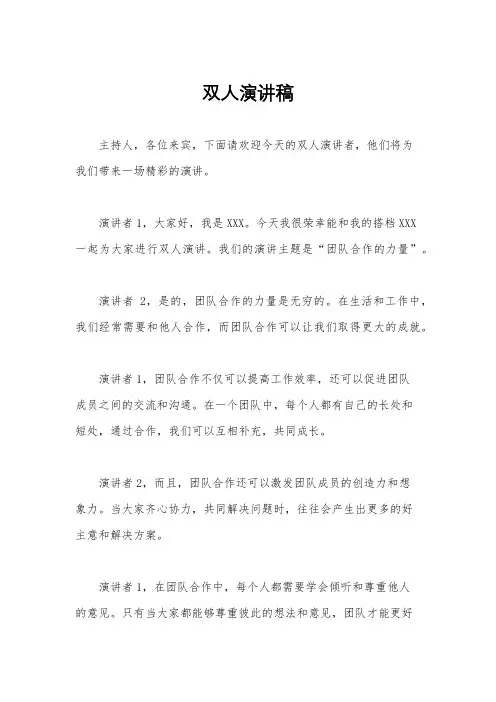 双人演讲稿

主持人，各位来宾，下面请欢迎今天的双人演讲者，他们将为我们带来一场精彩的演讲。

演讲者 1，大家好，我是 XXX。今天我很荣幸能和我的搭档 XXX 一起为大家进行双人演讲。我们的演讲主题是“团队合作的力量”。

演讲者 2，是的，团队合作的力量是无穷的。在生活和工作中，我们经常需要和他人合作，而团队合作可以让我们取得更大的成就。

演讲者 1，团队合作不仅可以提高工作效率，还可以促进团队成员之间的交流和沟通。在一个团队中，每个人都有自己的长处和短处，通过合作，我们可以互相补充，共同成长。

演讲者 2，而且，团队合作还可以激发团队成员的创造力和想象力。当大家齐心协力，共同解决问题时，往往会产生出更多的好主意和解决方案。

演讲者 1，在团队合作中，每个人都需要学会倾听和尊重他人的意见。只有当大家都能够尊重彼此的想法和意见，团队才能更好